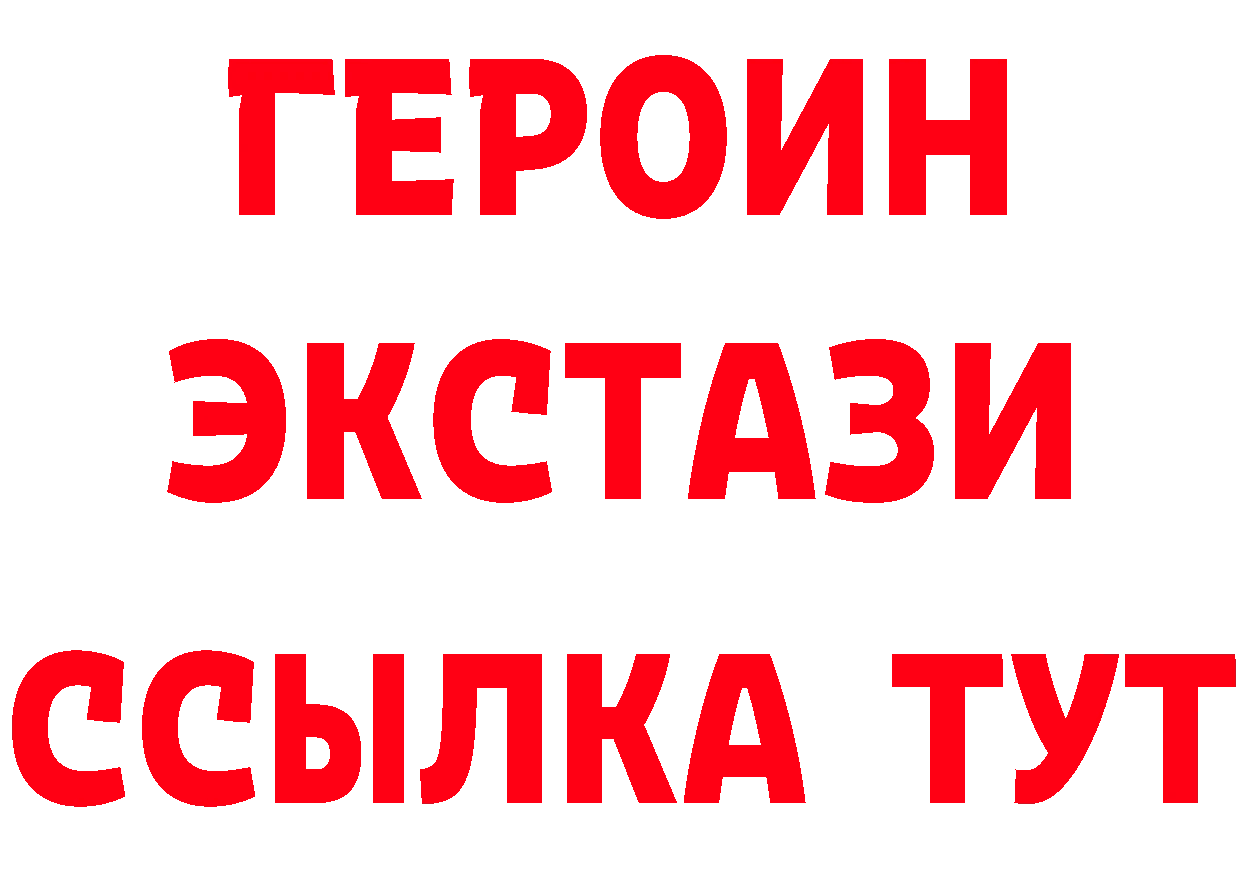 ГЕРОИН
ЭКСТАЗИ
ССЫЛКА ТУТ